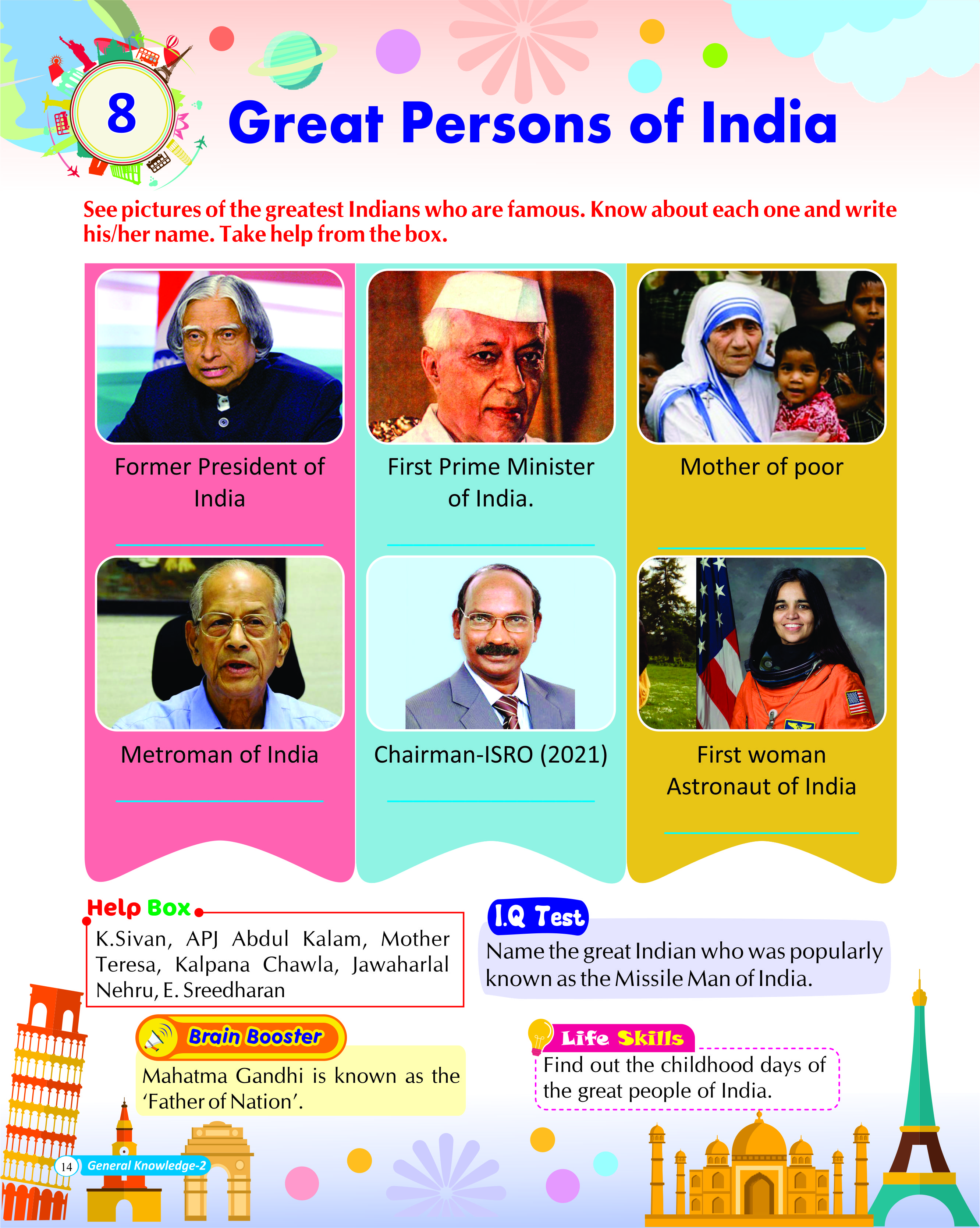 8 Great Persons of India

See pictures of the greatest Indians who are famous. Know about each one and write his/her name. Take help from the box.

Former President of India

____

Metroman of India

____

First Prime Minister of India.

____

Chairman-ISRO (2021)

____

Mother of poor

____

First woman Astronaut of India

____

Help Box

K.Sivan, APJ Abdul Kalam, Mother Teresa, Kalpana Chawla, Jawaharlal Nehru, E. Sreedharan

I.Q Test

Name the great Indian who was popularly known as the Missile Man of India.

Brain Booster

Mahatma Gandhi is known as the 'Father of Nation'.

Life Skills

Find out the childhood days of the great people of India.

14 General Knowledge-2